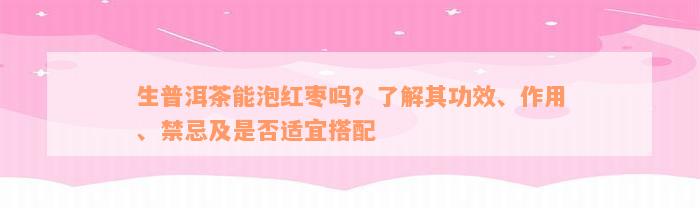 生普洱茶能泡红枣吗？了解其功效、作用、禁忌及是否适宜搭配